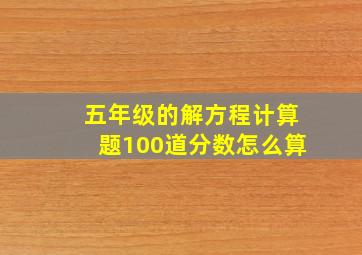 五年级的解方程计算题100道分数怎么算